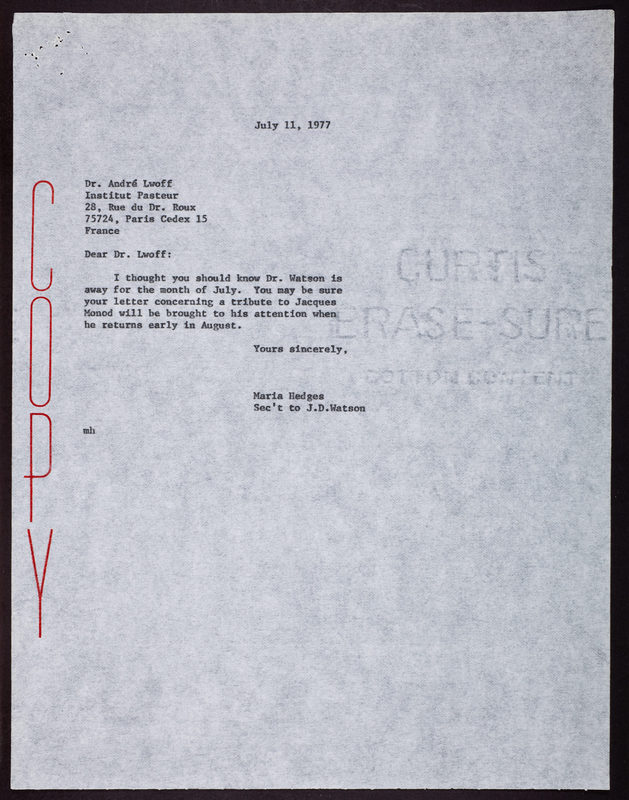 COPY

July 11, 1977

Dr. André Lwoff
Institut Pasteur
28, Rue du Dr. Roux
75724, Paris Cedex 15
France

Dear Dr. Lwoff:

I thought you should know Dr. Watson is away for the month of July. You may be sure your letter concerning a tribute to Jacques Monod will be brought to his attention when he returns early in August.

Yours sincerely,

Maria Hedges
Sec't to J.D.Watson

mh

CURTIS
ERASE-SURE
COTTON CONTENT